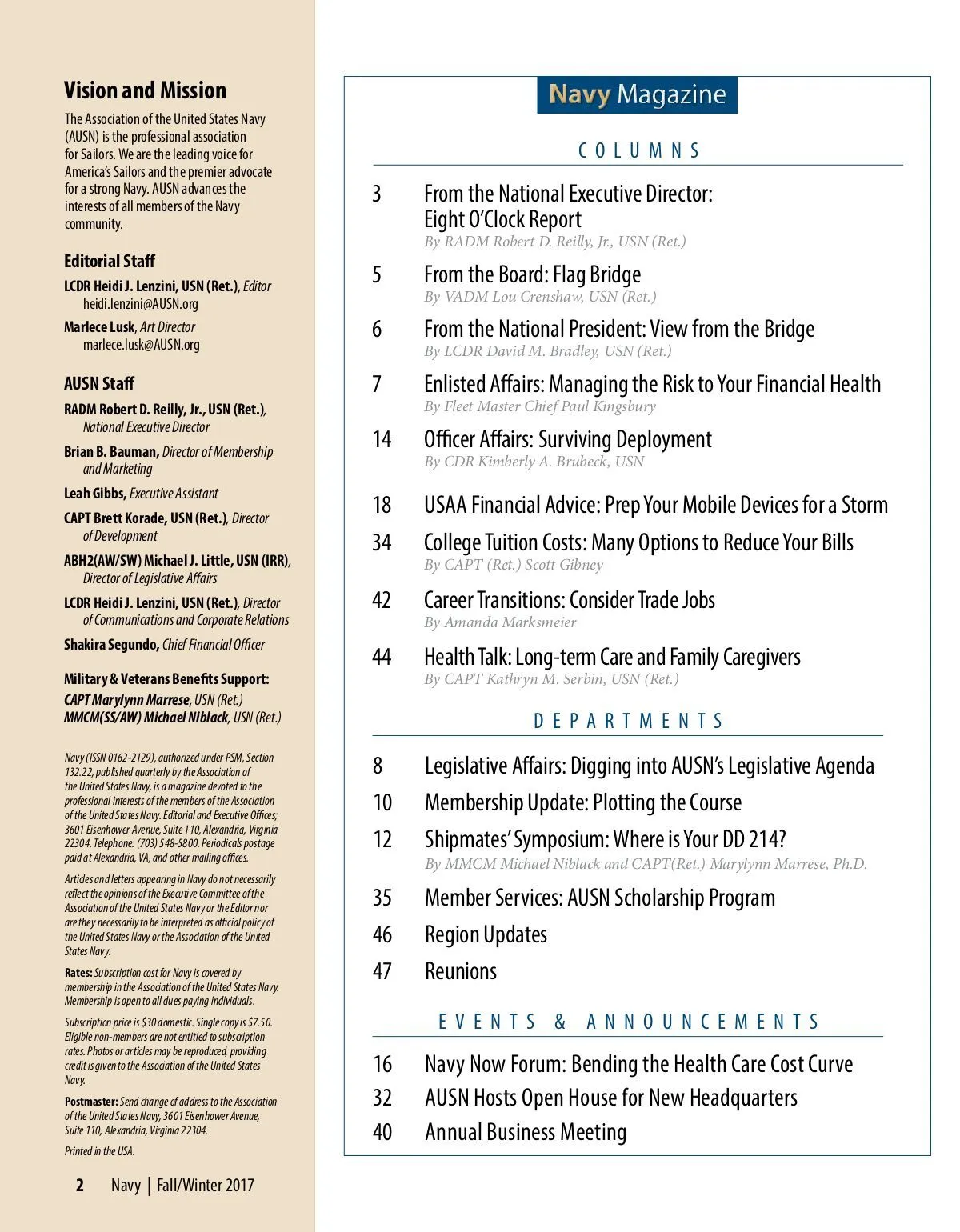 Vision and Mission

The Association of the United States Navy (AUSN) is the professional association for Sailors. We are the leading voice for America's Sailors and the premier advocate for a strong Navy. AUSN advances the interests of all members of the Navy community.

Editorial Staff

LCDR Heidi J. Lenzini, USN (Ret.), Editor
heidi.lenzini@AUSN.org

Marlece Lusk, Art Director
marlece.lusk@AUSN.org

AUSN Staff

RADM Robert D. Reilly, Jr., USN (Ret.), National Executive Director

Brian B. Bauman, Director of Membership and Marketing

Leah Gibbs, Executive Assistant

CAPT Brett Korade, USN (Ret.), Director of Development

ABH2(AW/SW) Michael J. Little, USN (IRR), Director of Legislative Affairs

LCDR Heidi J. Lenzini, USN (Ret.), Director of Communications and Corporate Relations

Shakira Segundo, Chief Financial Officer

Military & Veterans Benefits Support:
CAPT Marylynn Marrese, USN (Ret.)
MMCM(SS/AW) Michael Niblack, USN (Ret.)

Navy (ISSN 0162-2129), authorized under PSM, Section 132.22, published quarterly by the Association of the United States Navy, is a magazine devoted to the professional interests of the members of the Association of the United States Navy. Editorial and Executive Offices; 3601 Eisenhower Avenue, Suite 110, Alexandria, Virginia 22304. Telephone: (703) 548-5800. Periodicals postage paid at Alexandria, VA, and other mailing offices.

Articles and letters appearing in Navy do not necessarily reflect the opinions of the Executive Committee of the Association of the United States Navy or the Editor nor are they necessarily to be interpreted as official policy of the United States Navy or the Association of the United States Navy.

Rates: Subscription cost for Navy is covered by membership in the Association of the United States Navy. Membership is open to all dues paying individuals.

Subscription price is $30 domestic. Single copy is $7.50. Eligible non-members are not entitled to subscription rates. Photos or articles may be reproduced, providing credit is given to the Association of the United States Navy.

Postmaster: Send change of address to the Association of the United States Navy, 3601 Eisenhower Avenue, Suite 110, Alexandria, Virginia 22304.

Printed in the USA.

2 Navy | Fall/Winter 2017

Navy Magazine

COLUMNS

3 From the National Executive Director: Eight O'Clock Report
By RADM Robert D. Reilly, Jr., USN (Ret.)

5 From the Board: Flag Bridge
By VADM Lou Crenshaw, USN (Ret.)

6 From the National President: View from the Bridge
By LCDR David M. Bradley, USN (Ret.)

7 Enlisted Affairs: Managing the Risk to Your Financial Health
By Fleet Master Chief Paul Kingsbury

14 Officer Affairs: Surviving Deployment
By CDR Kimberly A. Brubeck, USN

18 USAA Financial Advice: Prep Your Mobile Devices for a Storm

34 College Tuition Costs: Many Options to Reduce Your Bills
By CAPT (Ret.) Scott Gibney

42 Career Transitions: Consider Trade Jobs
By Amanda Marksmeier

44 Health Talk: Long-term Care and Family Caregivers
By CAPT Kathryn M. Serbin, USN (Ret.)

DEPARTMENTS

8 Legislative Affairs: Digging into AUSN's Legislative Agenda

10 Membership Update: Plotting the Course

12 Shipmates' Symposium: Where is Your DD 214?
By MMCM Michael Niblack and CAPT(Ret.) Marylynn Marrese, Ph.D.

35 Member Services: AUSN Scholarship Program

46 Region Updates

47 Reunions

EVENTS & ANNOUNCEMENTS

16 Navy Now Forum: Bending the Health Care Cost Curve

32 AUSN Hosts Open House for New Headquarters

40 Annual Business Meeting